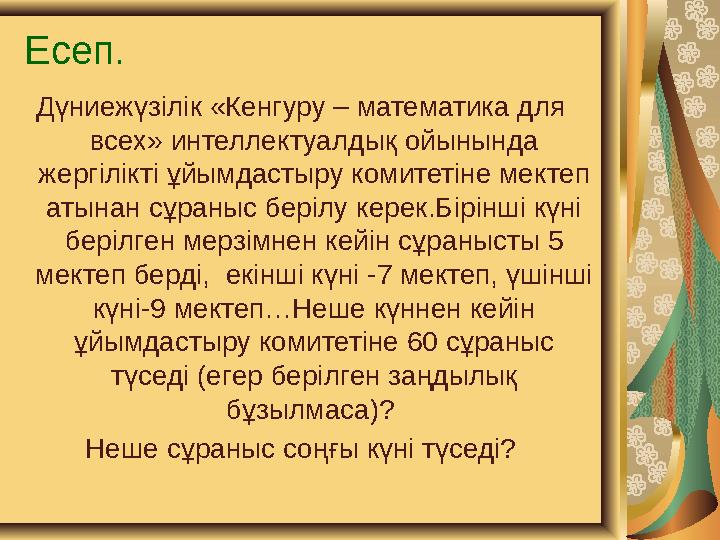 Есеп.

Дүниежүзілік «Кенгуру – математика для всех» интеллектуалдық ойынында жергілікті ұйымдастыру комитетіне мектеп атынан сұраныс берілу керек.Бірінші күні берілген мерзімнен кейін сұранысты 5 мектеп берді, екінші күні -7 мектеп, үшінші күні-9 мектеп…Неше күннен кейін ұйымдастыру комитетіне 60 сұраныс түседі (егер берілген заңдылық бұзылмаса)?

Неше сұраныс соңғы күні түседі?